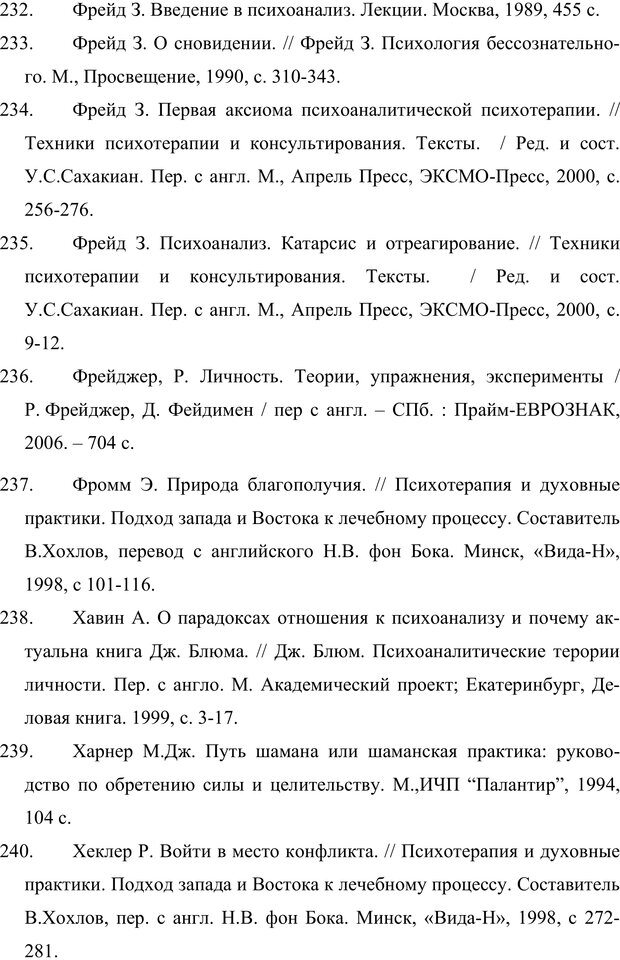 232. Фрейд З. Введение в психоанализ. Лекции. Москва, 1989, 455 с.

233. Фрейд З. О сновидении. // Фрейд З. Психология бессознательного. М., Просвещение, 1990, с. 310-343.

234. Фрейд З. Первая аксиома психоаналитической психотерапии. // Техники психотерапии и консультирования. Тексты. / Ред. и сост. У.С.Сахакиан. Пер. с англ. М., Апрель Пресс, ЭКСМО-Пресс, 2000, с. 256-276.

235. Фрейд З. Психоанализ. Катарсис и отреагирование. // Техники психотерапии и консультирования. Тексты. / Ред. и сост. У.С.Сахакиан. Пер. с англ. М., Апрель Пресс, ЭКСМО-Пресс, 2000, с. 9-12.

236. Фрейджер, Р. Личность. Теории, упражнения, эксперименты / Р. Фрейджер, Д. Фейдимен / пер с англ. – СПб. : Прайм-ЕВРОЗНАК, 2006. – 704 с.

237. Фромм Э. Природа благополучия. // Психотерапия и духовные практики. Подход запада и Востока к лечебному процессу. Составитель В.Хохлов, перевод с английского Н.В. фон Бока. Минск, «Вида-Н», 1998, с 101-116.

238. Хавин А. О парадоксах отношения к психоанализу и почему актуальна книга Дж. Блюма. // Дж. Блюм. Психоаналитические терории личности. Пер. с англо. М. Академический проект; Екатеринбург, Деловая книга. 1999, с. 3-17.

239. Харнер М.Дж. Путь шамана или шаманская практика: руководство по обретению силы и целительству. М.,ИЧП “Палантир”, 1994, 104 с.

240. Хеклер Р. Войти в место конфликта. // Психотерапия и духовные практики. Подход запада и Востока к лечебному процессу. Составитель В.Хохлов, пер. с англ. Н.В. фон Бока. Минск, «Вида-Н», 1998, с 272-281.